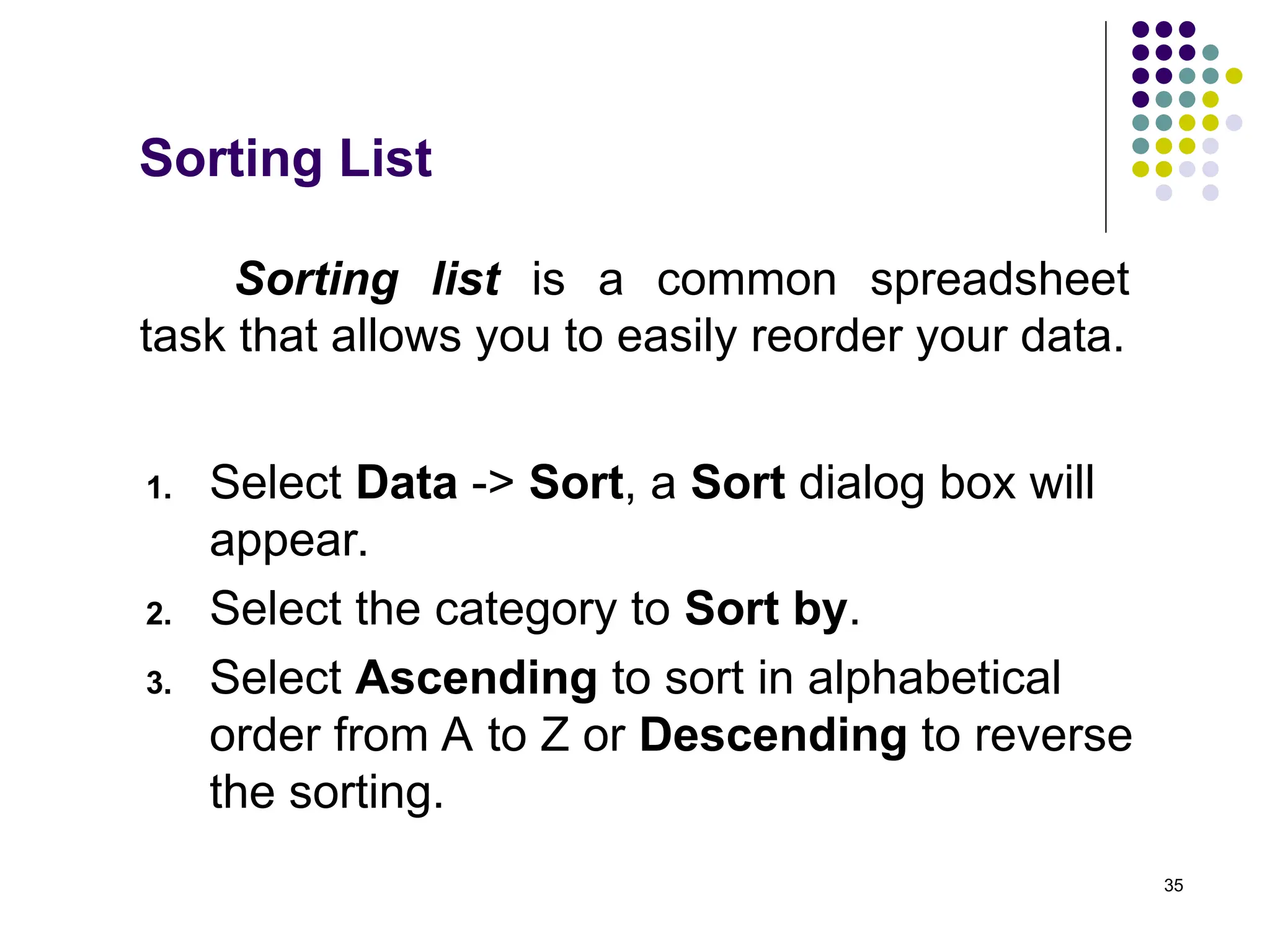 Sorting List

Sorting list is a common spreadsheet task that allows you to easily reorder your data.

1. Select Data -> Sort, a Sort dialog box will appear.
2. Select the category to Sort by.
3. Select Ascending to sort in alphabetical order from A to Z or Descending to reverse the sorting.

35